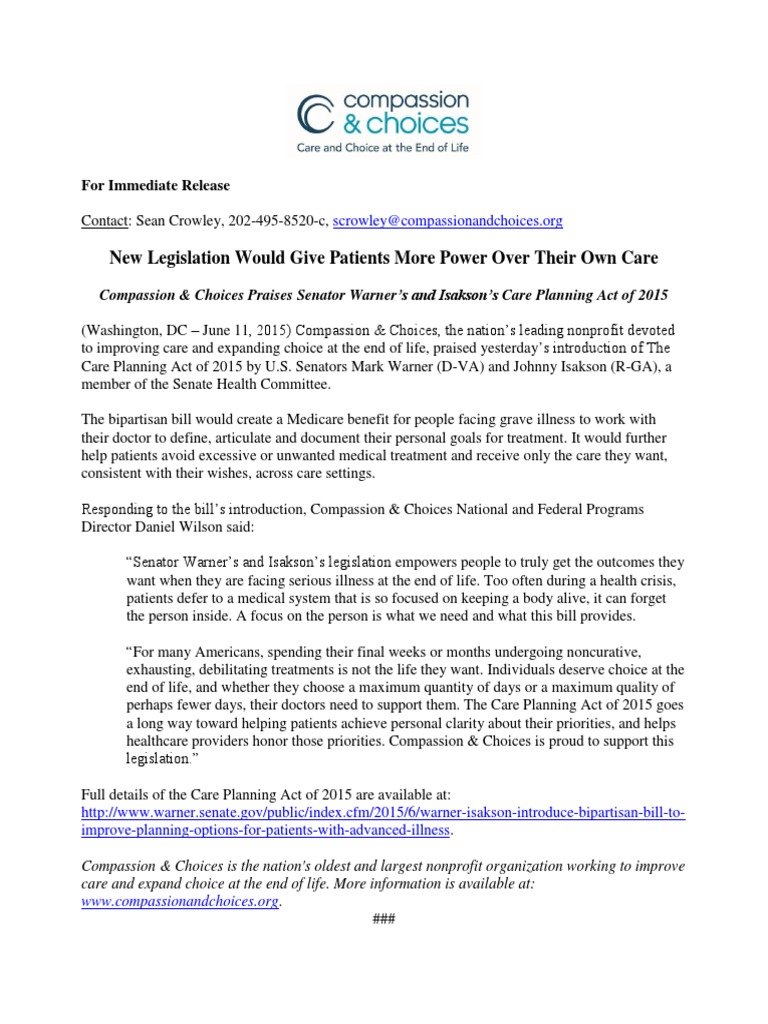 compassion & choices
Care and Choice at the End of Life

For Immediate Release

Contact: Sean Crowley, 202-495-8520-c, scrowley@compassionandchoices.org

New Legislation Would Give Patients More Power Over Their Own Care

Compassion & Choices Praises Senator Warner's and Isakson's Care Planning Act of 2015

(Washington, DC – June 11, 2015) Compassion & Choices, the nation's leading nonprofit devoted to improving care and expanding choice at the end of life, praised yesterday's introduction of The Care Planning Act of 2015 by U.S. Senators Mark Warner (D-VA) and Johnny Isakson (R-GA), a member of the Senate Health Committee.

The bipartisan bill would create a Medicare benefit for people facing grave illness to work with their doctor to define, articulate and document their personal goals for treatment. It would further help patients avoid excessive or unwanted medical treatment and receive only the care they want, consistent with their wishes, across care settings.

Responding to the bill's introduction, Compassion & Choices National and Federal Programs Director Daniel Wilson said:

"Senator Warner's and Isakson's legislation empowers people to truly get the outcomes they want when they are facing serious illness at the end of life. Too often during a health crisis, patients defer to a medical system that is so focused on keeping a body alive, it can forget the person inside. A focus on the person is what we need and what this bill provides.

"For many Americans, spending their final weeks or months undergoing noncurative, exhausting, debilitating treatments is not the life they want. Individuals deserve choice at the end of life, and whether they choose a maximum quantity of days or a maximum quality of perhaps fewer days, their doctors need to support them. The Care Planning Act of 2015 goes a long way toward helping patients achieve personal clarity about their priorities, and helps healthcare providers honor those priorities. Compassion & Choices is proud to support this legislation."

Full details of the Care Planning Act of 2015 are available at: http://www.warner.senate.gov/public/index.cfm/2015/6/warner-isakson-introduce-bipartisan-bill-to-improve-planning-options-for-patients-with-advanced-illness.

Compassion & Choices is the nation's oldest and largest nonprofit organization working to improve care and expand choice at the end of life. More information is available at: www.compassionandchoices.org.

###